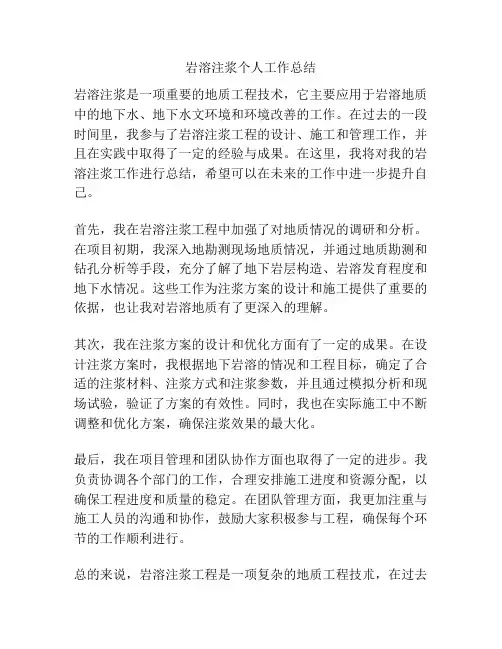 岩溶注浆个人工作总结

岩溶注浆是一项重要的地质工程技术，它主要应用于岩溶地质中的地下水、地下水文环境和环境改善的工作。在过去的一段时间里，我参与了岩溶注浆工程的设计、施工和管理工作，并且在实践中取得了一定的经验与成果。在这里，我将对我的岩溶注浆工作进行总结，希望可以在未来的工作中进一步提升自己。

首先，我在岩溶注浆工程中加强了对地质情况的调研和分析。在项目初期，我深入地勘测现场地质情况，并通过地质勘测和钻孔分析等手段，充分了解了地下岩层构造、岩溶发育程度和地下水情况。这些工作为注浆方案的设计和施工提供了重要的依据，也让我对岩溶地质有了更深入的理解。

其次，我在注浆方案的设计和优化方面有了一定的成果。在设计注浆方案时，我根据地下岩溶的情况和工程目标，确定了合适的注浆材料、注浆方式和注浆参数，并且通过模拟分析和现场试验，验证了方案的有效性。同时，我也在实际施工中不断调整和优化方案，确保注浆效果的最大化。

最后，我在项目管理和团队协作方面也取得了一定的进步。我负责协调各个部门的工作，合理安排施工进度和资源分配，以确保工程进度和质量的稳定。在团队管理方面，我更加注重与施工人员的沟通和协作，鼓励大家积极参与工程，确保每个环节的工作顺利进行。

总的来说，岩溶注浆工程是一项复杂的地质工程技术，在过去